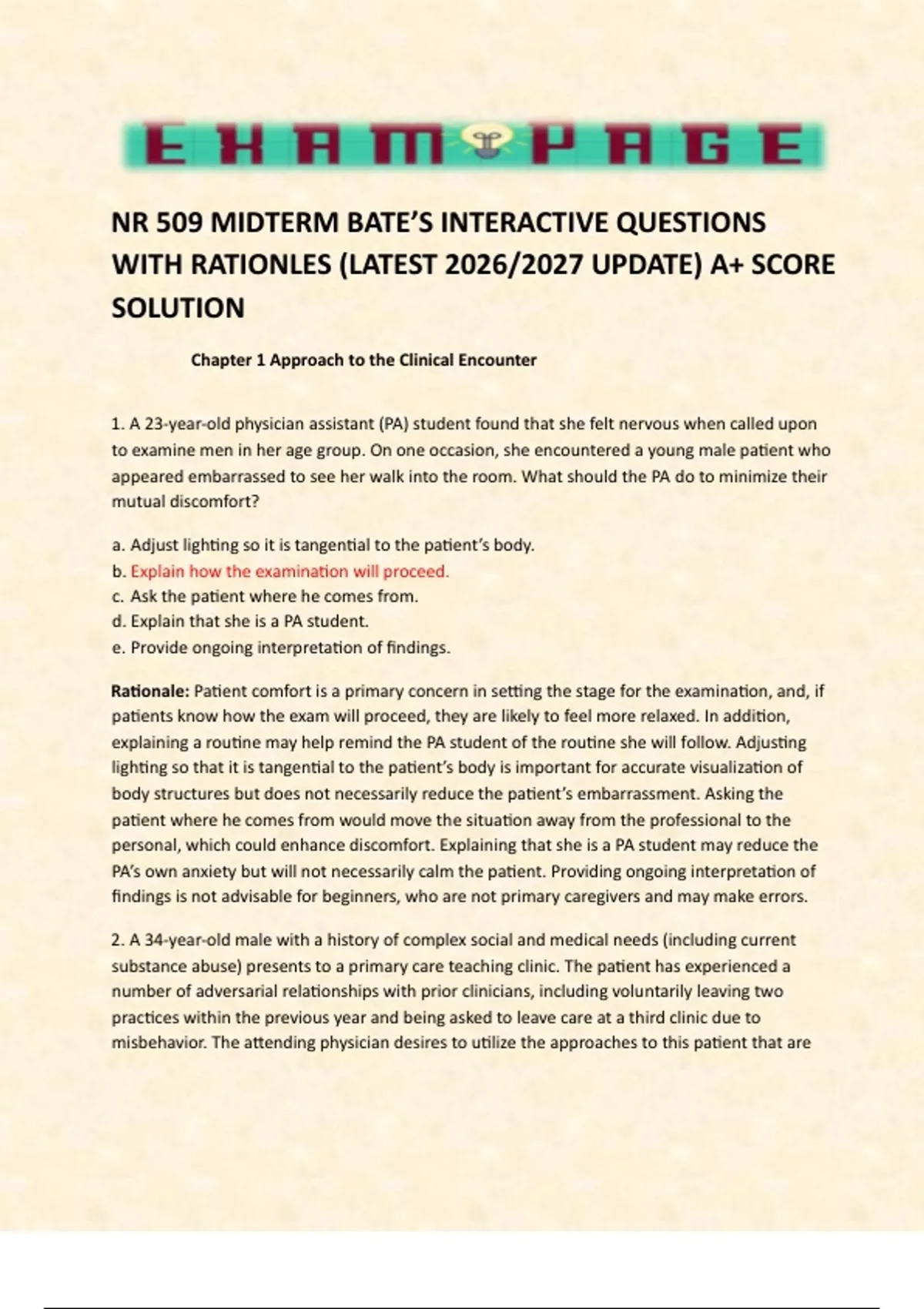 EXAM PAGE

NR 509 MIDTERM BATE'S INTERACTIVE QUESTIONS WITH RATIONLES (LATEST 2026/2027 UPDATE) A+ SCORE SOLUTION

Chapter 1 Approach to the Clinical Encounter

1. A 23-year-old physician assistant (PA) student found that she felt nervous when called upon to examine men in her age group. On one occasion, she encountered a young male patient who appeared embarrassed to see her walk into the room. What should the PA do to minimize their mutual discomfort?

a. Adjust lighting so it is tangential to the patient's body.
b. Explain how the examination will proceed.
c. Ask the patient where he comes from.
d. Explain that she is a PA student.
e. Provide ongoing interpretation of findings.

Rationale: Patient comfort is a primary concern in setting the stage for the examination, and, if patients know how the exam will proceed, they are likely to feel more relaxed. In addition, explaining a routine may help remind the PA student of the routine she will follow. Adjusting lighting so that it is tangential to the patient's body is important for accurate visualization of body structures but does not necessarily reduce the patient's embarrassment. Asking the patient where he comes from would move the situation away from the professional to the personal, which could enhance discomfort. Explaining that she is a PA student may reduce the PA's own anxiety but will not necessarily calm the patient. Providing ongoing interpretation of findings is not advisable for beginners, who are not primary caregivers and may make errors.

2. A 34-year-old male with a history of complex social and medical needs (including current substance abuse) presents to a primary care teaching clinic. The patient has experienced a number of adversarial relationships with prior clinicians, including voluntarily leaving two practices within the previous year and being asked to leave care at a third clinic due to misbehavior. The attending physician desires to utilize the approaches to this patient that are